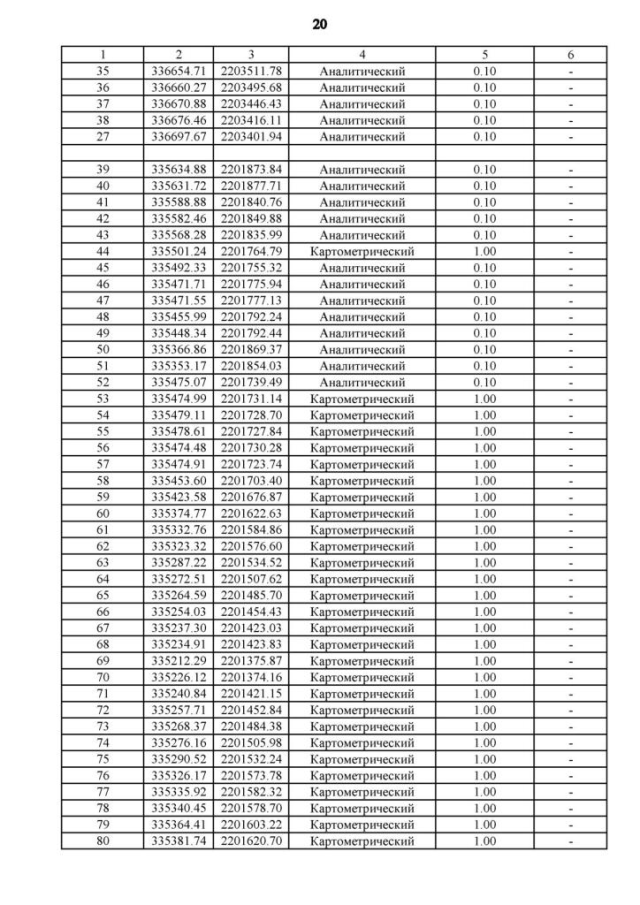 20

| 1 | 2 | 3 | 4 | 5 | 6 |
|---|---|---|---|---|---|
| 35 | 336654.71 | 2203511.78 | Аналитический | 0.10 | - |
| 36 | 336660.27 | 2203495.68 | Аналитический | 0.10 | - |
| 37 | 336670.88 | 2203446.43 | Аналитический | 0.10 | - |
| 38 | 336676.46 | 2203416.11 | Аналитический | 0.10 | - |
| 27 | 336697.67 | 2203401.94 | Аналитический | 0.10 | - |
| | | | | | |
| 39 | 335634.88 | 2201873.84 | Аналитический | 0.10 | - |
| 40 | 335631.72 | 2201877.71 | Аналитический | 0.10 | - |
| 41 | 335588.88 | 2201840.76 | Аналитический | 0.10 | - |
| 42 | 335582.46 | 2201849.88 | Аналитический | 0.10 | - |
| 43 | 335568.28 | 2201835.99 | Аналитический | 0.10 | - |
| 44 | 335501.24 | 2201764.79 | Картометрический | 1.00 | - |
| 45 | 335492.33 | 2201755.32 | Аналитический | 0.10 | - |
| 46 | 335471.71 | 2201775.94 | Аналитический | 0.10 | - |
| 47 | 335471.55 | 2201777.13 | Аналитический | 0.10 | - |
| 48 | 335455.99 | 2201792.24 | Аналитический | 0.10 | - |
| 49 | 335448.34 | 2201792.44 | Аналитический | 0.10 | - |
| 50 | 335366.86 | 2201869.37 | Аналитический | 0.10 | - |
| 51 | 335353.17 | 2201854.03 | Аналитический | 0.10 | - |
| 52 | 335475.07 | 2201739.49 | Аналитический | 0.10 | - |
| 53 | 335474.99 | 2201731.14 | Картометрический | 1.00 | - |
| 54 | 335479.11 | 2201728.70 | Картометрический | 1.00 | - |
| 55 | 335478.61 | 2201727.84 | Картометрический | 1.00 | - |
| 56 | 335474.48 | 2201730.28 | Картометрический | 1.00 | - |
| 57 | 335474.91 | 2201723.74 | Картометрический | 1.00 | - |
| 58 | 335453.60 | 2201703.40 | Картометрический | 1.00 | - |
| 59 | 335423.58 | 2201676.87 | Картометрический | 1.00 | - |
| 60 | 335374.77 | 2201622.63 | Картометрический | 1.00 | - |
| 61 | 335332.76 | 2201584.86 | Картометрический | 1.00 | - |
| 62 | 335323.32 | 2201576.60 | Картометрический | 1.00 | - |
| 63 | 335287.22 | 2201534.52 | Картометрический | 1.00 | - |
| 64 | 335272.51 | 2201507.62 | Картометрический | 1.00 | - |
| 65 | 335264.59 | 2201485.70 | Картометрический | 1.00 | - |
| 66 | 335254.03 | 2201454.43 | Картометрический | 1.00 | - |
| 67 | 335237.30 | 2201423.03 | Картометрический | 1.00 | - |
| 68 | 335234.91 | 2201423.83 | Картометрический | 1.00 | - |
| 69 | 335212.29 | 2201375.87 | Картометрический | 1.00 | - |
| 70 | 335226.12 | 2201374.16 | Картометрический | 1.00 | - |
| 71 | 335240.84 | 2201421.15 | Картометрический | 1.00 | - |
| 72 | 335257.71 | 2201452.84 | Картометрический | 1.00 | - |
| 73 | 335268.37 | 2201484.38 | Картометрический | 1.00 | - |
| 74 | 335276.16 | 2201505.98 | Картометрический | 1.00 | - |
| 75 | 335290.52 | 2201532.24 | Картометрический | 1.00 | - |
| 76 | 335326.17 | 2201573.78 | Картометрический | 1.00 | - |
| 77 | 335335.92 | 2201582.32 | Картометрический | 1.00 | - |
| 78 | 335340.45 | 2201578.70 | Картометрический | 1.00 | - |
| 79 | 335364.41 | 2201603.22 | Картометрический | 1.00 | - |
| 80 | 335381.74 | 2201620.70 | Картометрический | 1.00 | - |